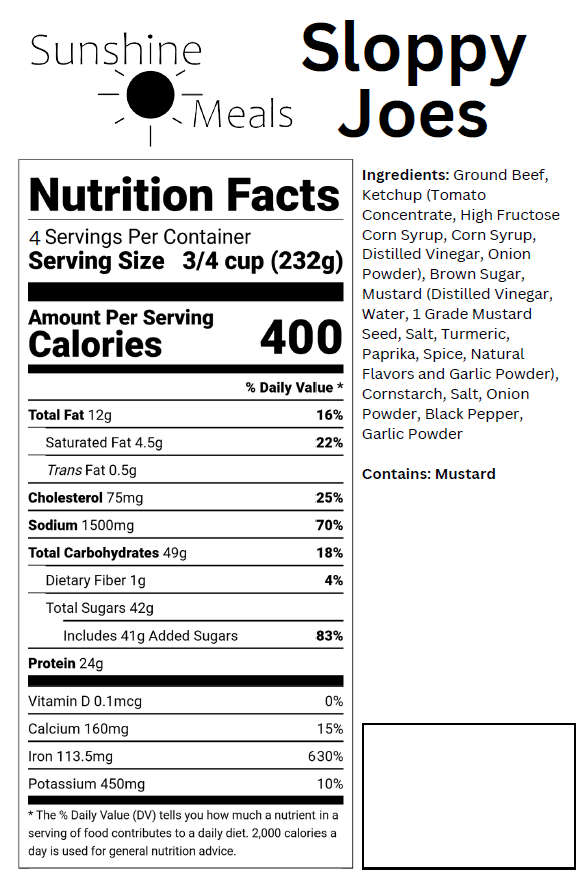 Sunshine
Meals

Sloppy Joes

Nutrition Facts
4 Servings Per Container
Serving Size 3/4 cup (232g)

Amount Per Serving
Calories 400

% Daily Value *

Total Fat 12g 16%
Saturated Fat 4.5g 22%
Trans Fat 0.5g
Cholesterol 75mg 25%
Sodium 1500mg 70%
Total Carbohydrates 49g 18%
Dietary Fiber 1g 4%
Total Sugars 42g
Includes 41g Added Sugars 83%
Protein 24g

Vitamin D 0.1mcg 0%
Calcium 160mg 15%
Iron 113.5mg 630%
Potassium 450mg 10%

* The % Daily Value (DV) tells you how much a nutrient in a serving of food contributes to a daily diet. 2,000 calories a day is used for general nutrition advice.

Ingredients: Ground Beef, Ketchup (Tomato Concentrate, High Fructose Corn Syrup, Corn Syrup, Distilled Vinegar, Onion Powder), Brown Sugar, Mustard (Distilled Vinegar, Water, 1 Grade Mustard Seed, Salt, Turmeric, Paprika, Spice, Natural Flavors and Garlic Powder), Cornstarch, Salt, Onion Powder, Black Pepper, Garlic Powder

Contains: Mustard